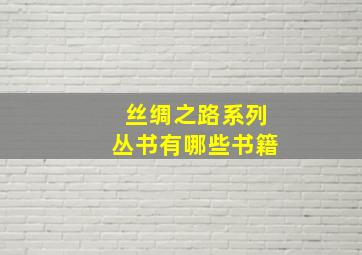 丝绸之路系列
丛书有哪些书籍